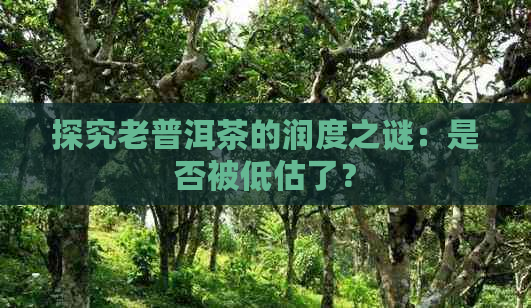 探究老普洱茶的润度之谜：是否被低估了？